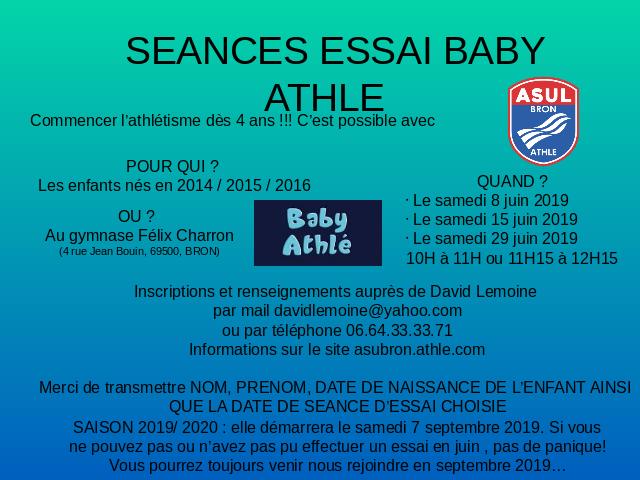 SEANCES ESSAI BABY ATHLE

Commencer l'athlétisme dès 4 ans !!! C'est possible avec

ASUL
BRON
ATHLE

POUR QUI ?
Les enfants nés en 2014 / 2015 / 2016

OU ?
Au gymnase Félix Charron
(4 rue Jean Bouin, 69500, BRON)

Baby Athlé

QUAND ?
· Le samedi 8 juin 2019
· Le samedi 15 juin 2019
· Le samedi 29 juin 2019
10H à 11H ou 11H15 à 12H15

Inscriptions et renseignements auprès de David Lemoine
par mail davidlemoine@yahoo.com
ou par téléphone 06.64.33.33.71
Informations sur le site asubron.athle.com

Merci de transmettre NOM, PRENOM, DATE DE NAISSANCE DE L'ENFANT AINSI QUE LA DATE DE SEANCE D'ESSAI CHOISIE

SAISON 2019/ 2020 : elle démarrera le samedi 7 septembre 2019. Si vous ne pouvez pas ou n'avez pas pu effectuer un essai en juin , pas de panique! Vous pourrez toujours venir nous rejoindre en septembre 2019…